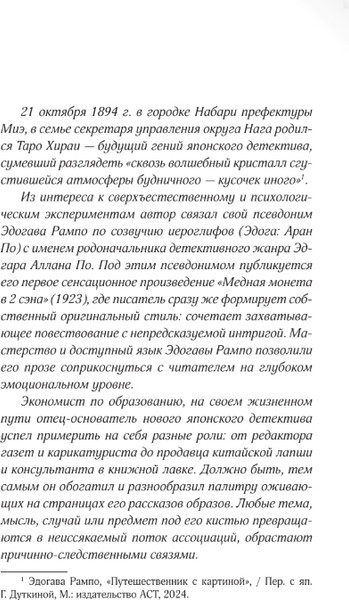 21 октября 1894 г. в городке Набари префектуры Миэ, в семье секретаря управления округа Нага родился Таро Хираи — будущий гений японского детектива, сумевший разглядеть «сквозь волшебный кристалл сгустившейся атмосферы будничного — кусочек иного»$^1$.

Из интереса к сверхъестественному и психологическим экспериментам автор связал свой псевдоним Эдогава Рампо по созвучию иероглифов (Эдога: Аран По) с именем родоначальника детективного жанра Эдгара Аллана По. Под этим псевдонимом публикуется его первое сенсационное произведение «Медная монета в 2 сэна» (1923), где писатель сразу же формирует собственный оригинальный стиль: сочетает захватывающее повествование с непредсказуемой интригой. Мастерство и доступный язык Эдогавы Рампо позволили его прозе соприкоснуться с читателем на глубоком эмоциональном уровне.

Экономист по образованию, на своем жизненном пути отец-основатель нового японского детектива успел примерить на себя разные роли: от редактора газет и карикатуриста до продавца китайской лапши и консультанта в книжной лавке. Должно быть, тем самым он обогатил и разнообразил палитру оживающих на страницах его рассказов образов. Любые тема, мысль, случай или предмет под его кистью превращаются в неиссякаемый поток ассоциаций, обрастают причинно-следственными связями.

$^1$ Эдогава Рампо, «Путешественник с картиной», / Пер. с яп. Г. Дуткиной, М.: издательство АСТ, 2024.